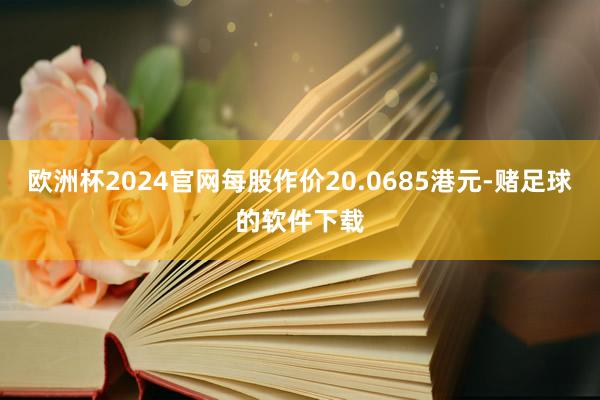 欧洲杯2024官网每股作价20.0685港元-赌足球的软件下载